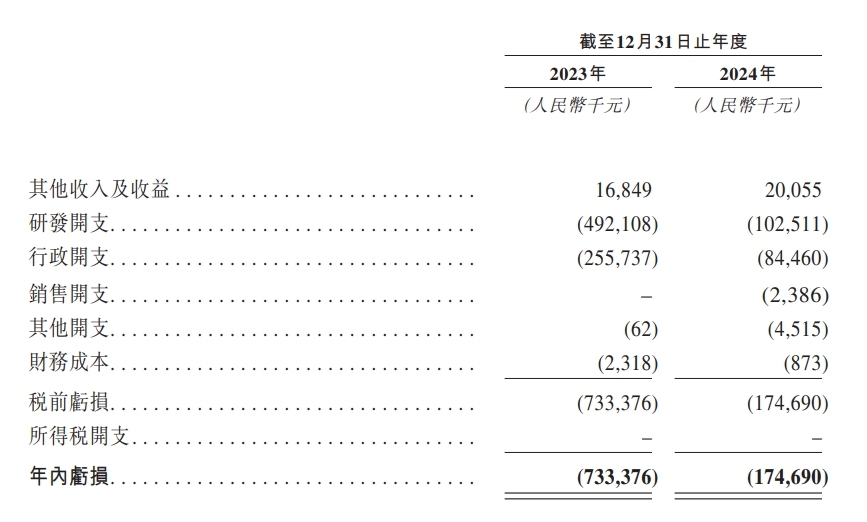 |  | 截至12月31日止年度 |  |
|---|---|---|
|  | 2023年 | 2024年 |
|  | (人民幣千元) | (人民幣千元) |
| 其他收入及收益 | 16,849 | 20,055 |
| 研發開支 | (492,108) | (102,511) |
| 行政開支 | (255,737) | (84,460) |
| 銷售開支 | – | (2,386) |
| 其他開支 | (62) | (4,515) |
| 財務成本 | (2,318) | (873) |
| 稅前虧損 | (733,376) | (174,690) |
| 所得稅開支 | – | – |
| 年內虧損 | (733,376) | (174,690) |